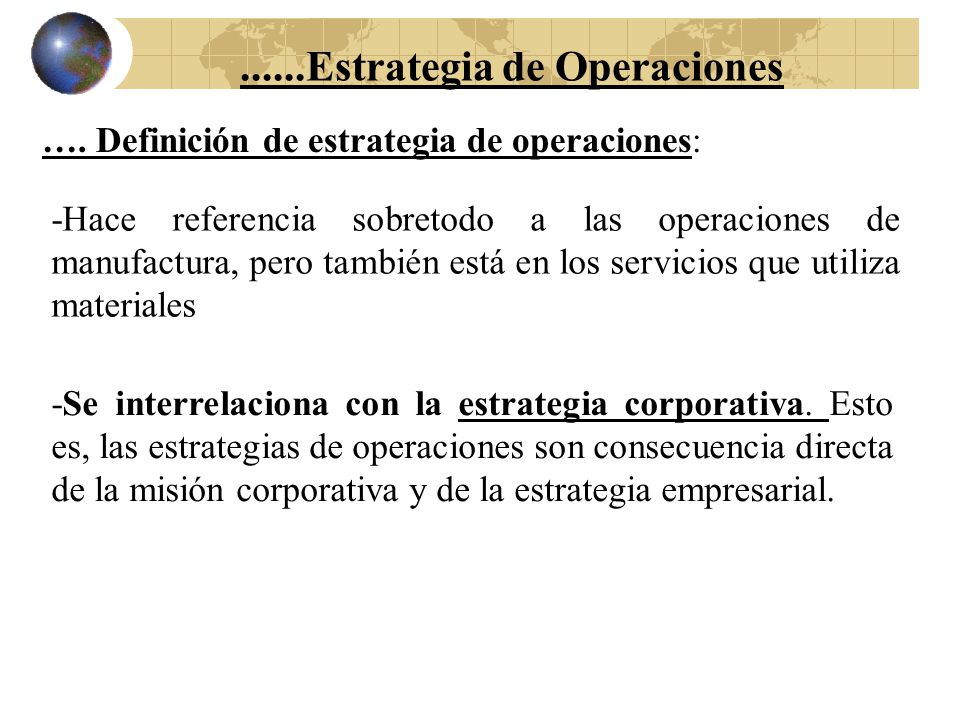 ......Estrategia de Operaciones

…. Definición de estrategia de operaciones:

-Hace referencia sobretodo a las operaciones de manufactura, pero también está en los servicios que utiliza materiales

-Se interrelaciona con la estrategia corporativa. Esto es, las estrategias de operaciones son consecuencia directa de la misión corporativa y de la estrategia empresarial.